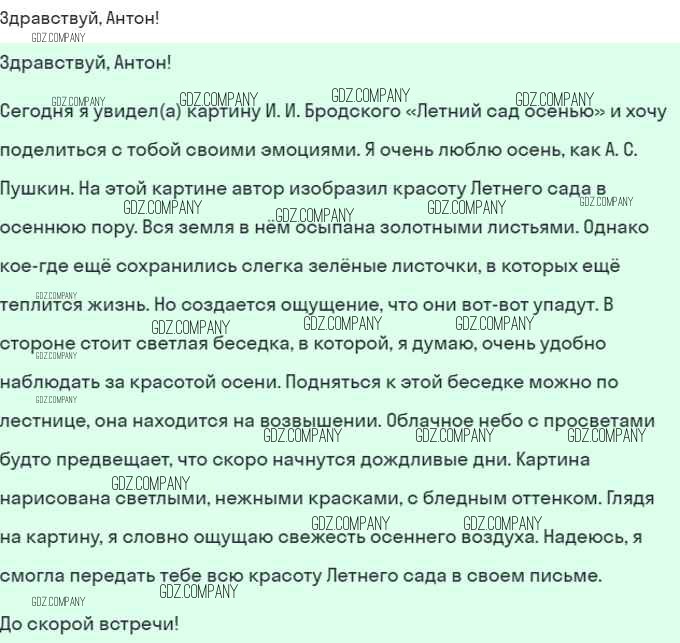 Здравствуй, Антон!

Здравствуй, Антон!

Сегодня я увидел(а) картину И. И. Бродского «Летний сад осенью» и хочу поделиться с тобой своими эмоциями. Я очень люблю осень, как А. С. Пушкин. На этой картине автор изобразил красоту Летнего сада в осеннюю пору. Вся земля в нём осыпана золотными листьями. Однако кое-где ещё сохранились слегка зелёные листочки, в которых ещё теплится жизнь. Но создается ощущение, что они вот-вот упадут. В стороне стоит светлая беседка, в которой, я думаю, очень удобно наблюдать за красотой осени. Подняться к этой беседке можно по лестнице, она находится на возвышении. Облачное небо с просветами будто предвещает, что скоро начнутся дождливые дни. Картина нарисована светлыми, нежными красками, с бледным оттенком. Глядя на картину, я словно ощущаю свежесть осеннего воздуха. Надеюсь, я смогла передать тебе всю красоту Летнего сада в своем письме.

До скорой встречи!

GDZ.COMPANY